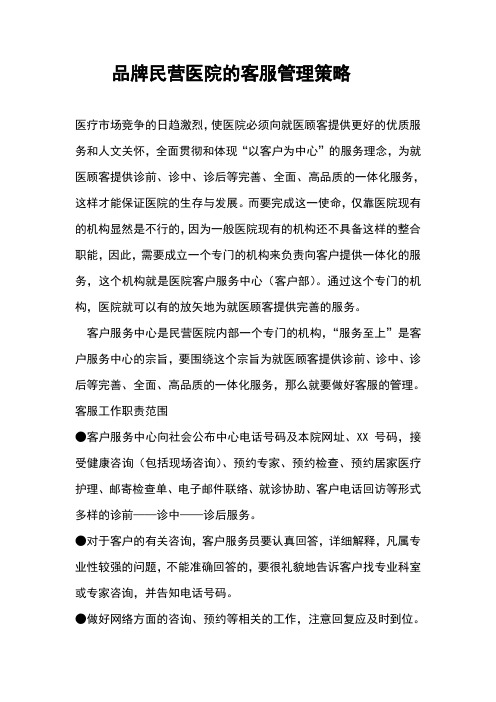 品牌民营医院的客服管理策略

医疗市场竞争的日趋激烈，使医院必须向就医顾客提供更好的优质服务和人文关怀，全面贯彻和体现“以客户为中心”的服务理念，为就医顾客提供诊前、诊中、诊后等完善、全面、高品质的一体化服务，这样才能保证医院的生存与发展。而要完成这一使命，仅靠医院现有的机构显然是不行的，因为一般医院现有的机构还不具备这样的整合职能，因此，需要成立一个专门的机构来负责向客户提供一体化的服务，这个机构就是医院客户服务中心（客户部）。通过这个专门的机构，医院就可以有的放矢地为就医顾客提供完善的服务。

客户服务中心是民营医院内部一个专门的机构，“服务至上”是客户服务中心的宗旨，要围绕这个宗旨为就医顾客提供诊前、诊中、诊后等完善、全面、高品质的一体化服务，那么就要做好客服的管理。

客服工作职责范围

●客户服务中心向社会公布中心电话号码及本院网址、XX 号码，接受健康咨询（包括现场咨询）、预约专家、预约检查、预约居家医疗护理、邮寄检查单、电子邮件联络、就诊协助、客户电话回访等形式多样的诊前——诊中——诊后服务。

●对于客户的有关咨询，客户服务员要认真回答，详细解释，凡属专业性较强的问题，不能准确回答的，要很礼貌地告诉客户找专业科室或专家咨询，并告知电话号码。

●做好网络方面的咨询、预约等相关的工作，注意回复应及时到位。